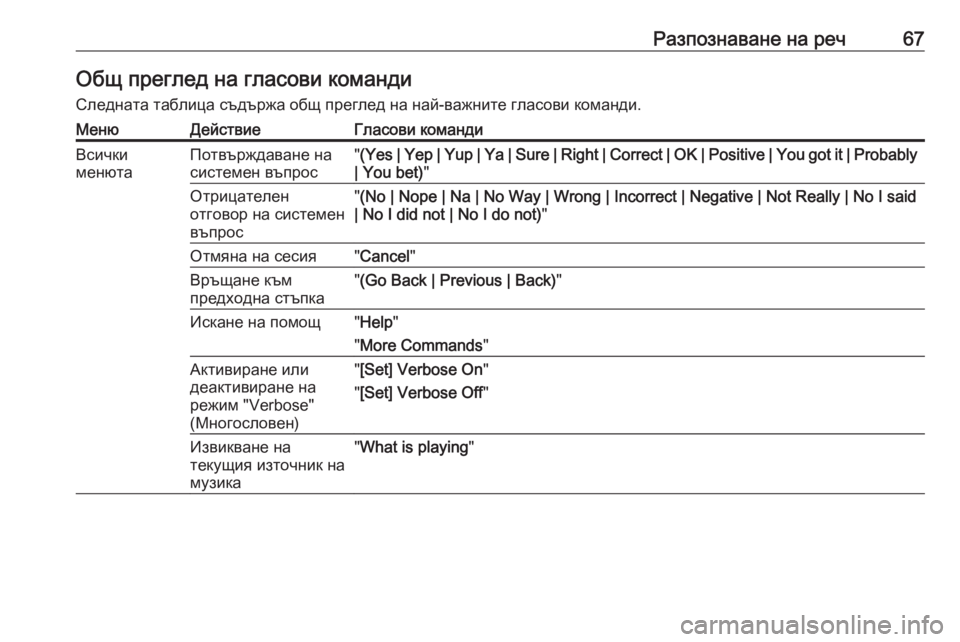 Разпознаване на реч 67

Общ преглед на гласови команди

Следната таблица съдържа общ преглед на най-важните гласови команди.

| Меню | Действие | Гласови команди |
|---|---|---|
| Всички менюта | Потвърждаване на системен въпрос | "(Yes \| Yep \| Yup \| Ya \| Sure \| Right \| Correct \| OK \| Positive \| You got it \| Probably \| You bet)" |
| | Отрицателен отговор на системен въпрос | "(No \| Nope \| Na \| No Way \| Wrong \| Incorrect \| Negative \| Not Really \| No I said \| No I did not \| No I do not)" |
| | Отмяна на сесия | "Cancel" |
| | Връщане към предходна стъпка | "(Go Back \| Previous \| Back)" |
| | Искане на помощ | "Help" "More Commands" |
| | Активиране или деактивиране на режим "Verbose" (Многословен) | "[Set] Verbose On" "[Set] Verbose Off" |
| | Извикване на текущия източник на музика | "What is playing" |

carmanualsonline.info